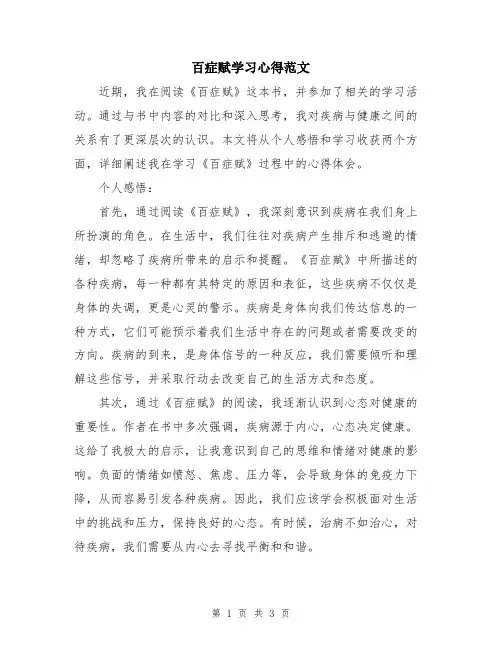 百症赋学习心得范文

近期，我在阅读《百症赋》这本书，并参加了相关的学习活动。通过与书中内容的对比和深入思考，我对疾病与健康之间的关系有了更深层次的认识。本文将从个人感悟和学习收获两个方面，详细阐述我在学习《百症赋》过程中的心得体会。

个人感悟：

首先，通过阅读《百症赋》，我深刻意识到疾病在我们身上所扮演的角色。在生活中，我们往往对疾病产生排斥和逃避的情绪，却忽略了疾病所带来的启示和提醒。《百症赋》中所描述的各种疾病，每一种都有其特定的原因和表征，这些疾病不仅仅是身体的失调，更是心灵的警示。疾病是身体向我们传达信息的一种方式，它们可能预示着我们生活中存在的问题或者需要改变的方向。疾病的到来，是身体信号的一种反应，我们需要倾听和理解这些信号，并采取行动去改变自己的生活方式和态度。

其次，通过《百症赋》的阅读，我逐渐认识到心态对健康的重要性。作者在书中多次强调，疾病源于内心，心态决定健康。这给了我极大的启示，让我意识到自己的思维和情绪对健康的影响。负面的情绪如愤怒、焦虑、压力等，会导致身体的免疫力下降，从而容易引发各种疾病。因此，我们应该学会积极面对生活中的挑战和压力，保持良好的心态。有时候，治病不如治心，对待疾病，我们需要从内心去寻找平衡和和谐。

第 1 页 共 3 页